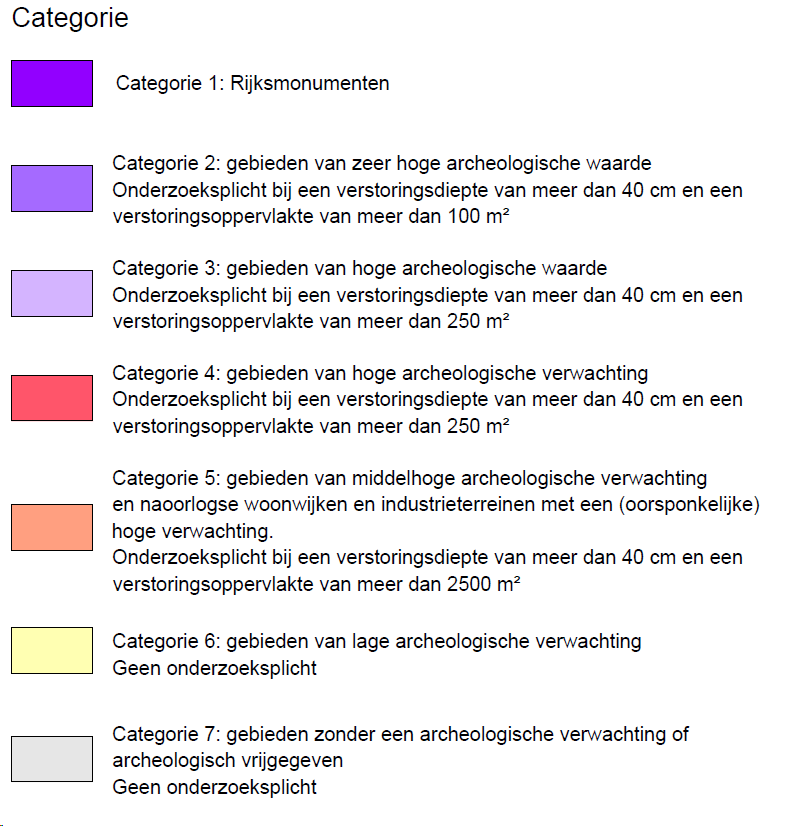 Categorie

Categorie 1: Rijksmonumenten

Categorie 2: gebieden van zeer hoge archeologische waarde
Onderzoeksplicht bij een verstoringsdiepte van meer dan 40 cm en een verstoringsoppervlakte van meer dan 100 m²

Categorie 3: gebieden van hoge archeologische waarde
Onderzoeksplicht bij een verstoringsdiepte van meer dan 40 cm en een verstoringsoppervlakte van meer dan 250 m²

Categorie 4: gebieden van hoge archeologische verwachting
Onderzoeksplicht bij een verstoringsdiepte van meer dan 40 cm en een verstoringsoppervlakte van meer dan 250 m²

Categorie 5: gebieden van middelhoge archeologische verwachting en naoorlogse woonwijken en industrieterreinen met een (oorsponkelijke) hoge verwachting.
Onderzoeksplicht bij een verstoringsdiepte van meer dan 40 cm en een verstoringsoppervlakte van meer dan 2500 m²

Categorie 6: gebieden van lage archeologische verwachting
Geen onderzoeksplicht

Categorie 7: gebieden zonder een archeologische verwachting of archeologisch vrijgegeven
Geen onderzoeksplicht